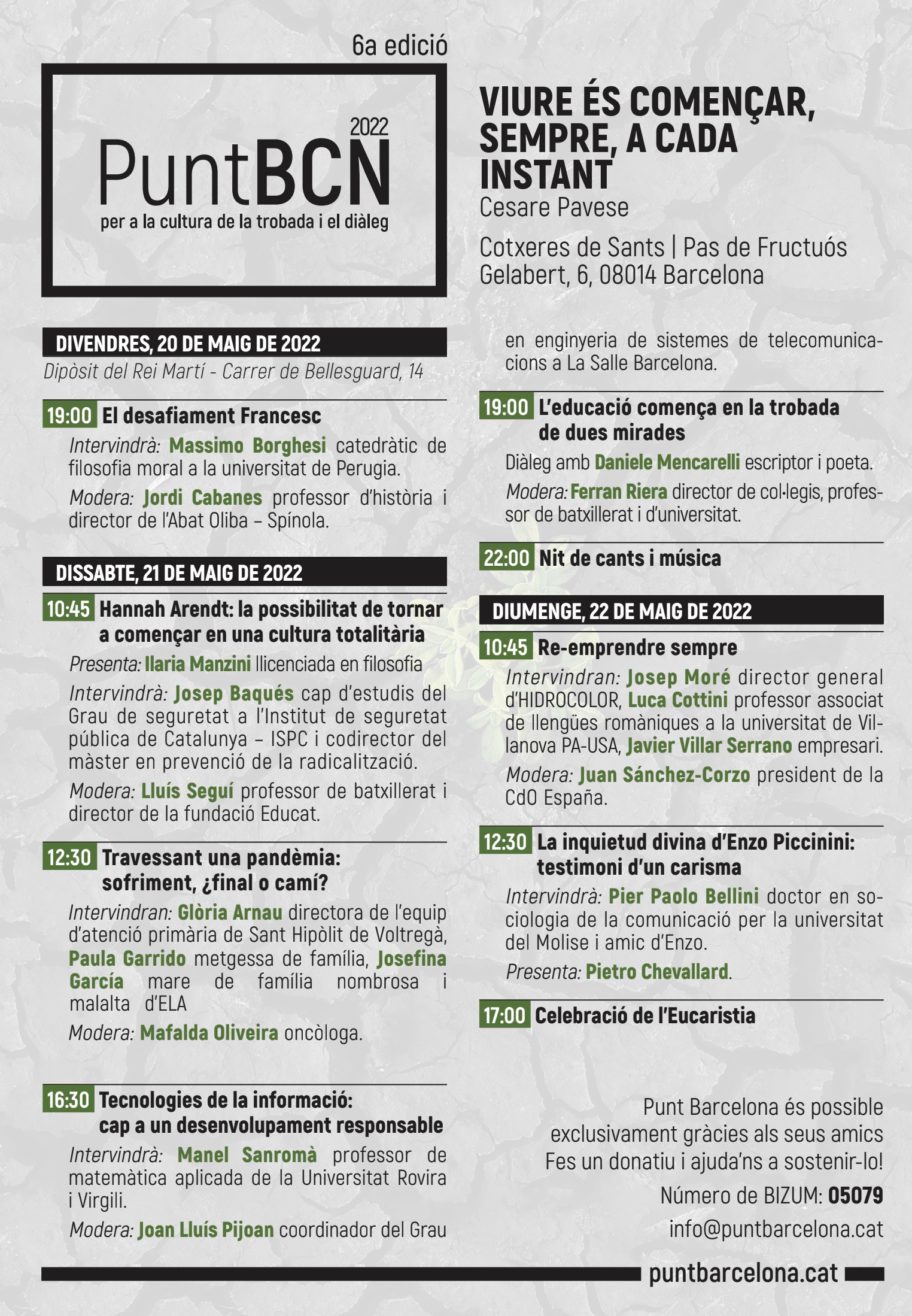 6a edició

2022

PuntBCN

per a la cultura de la trobada i el diàleg

VIURE ÉS COMENÇAR, SEMPRE, A CADA INSTANT

Cesare Pavese

Cotxeres de Sants | Pas de Fructuós Gelabert, 6, 08014 Barcelona

DIVENDRES, 20 DE MAIG DE 2022

Dipòsit del Rei Martí - Carrer de Bellesguard, 14

19:00 El desafiament Francesc

Intervindrà: Massimo Borghesi catedràtic de filosofia moral a la universitat de Perugia.

Modera: Jordi Cabanes professor d'història i director de l'Abat Oliba – Spínola.

DISSABTE, 21 DE MAIG DE 2022

10:45 Hannah Arendt: la possibilitat de tornar a començar en una cultura totalitària

Presenta: Ilaria Manzini llicenciada en filosofia

Intervindrà: Josep Baqués cap d'estudis del Grau de seguretat a l'Institut de seguretat pública de Catalunya – ISPC i codirector del màster en prevenció de la radicalització.

Modera: Lluís Seguí professor de batxillerat i director de la fundació Educat.

12:30 Travessant una pandèmia: sofriment, ¿final o camí?

Intervindran: Glòria Arnau directora de l'equip d'atenció primària de Sant Hipòlit de Voltregà, Paula Garrido metgessa de família, Josefina García mare de família nombrosa i malalta d'ELA

Modera: Mafalda Oliveira oncòloga.

16:30 Tecnologies de la informació: cap a un desenvolupament responsable

Intervindrà: Manel Sanromà professor de matemàtica aplicada de la Universitat Rovira i Virgili.

Modera: Joan Lluís Pijoan coordinador del Grau en enginyeria de sistemes de telecomunicacions a La Salle Barcelona.

19:00 L'educació comença en la trobada de dues mirades

Diàleg amb Daniele Mencarelli escriptor i poeta.

Modera: Ferran Riera director de col·legis, professor de batxillerat i d'universitat.

22:00 Nit de cants i música

DIUMENGE, 22 DE MAIG DE 2022

10:45 Re-emprendre sempre

Intervindran: Josep Moré director general d'HIDROCOLOR, Luca Cottini professor associat de llengües romàniques a la universitat de Villanova PA-USA, Javier Villar Serrano empresari.

Modera: Juan Sánchez-Corzo president de la CdO España.

12:30 La inquietud divina d'Enzo Piccinini: testimoni d'un carisma

Intervindrà: Pier Paolo Bellini doctor en sociologia de la comunicació per la universitat del Molise i amic d'Enzo.

Presenta: Pietro Chevallard.

17:00 Celebració de l'Eucaristia

Punt Barcelona és possible exclusivament gràcies als seus amics
Fes un donatiu i ajuda'ns a sostenir-lo!

Número de BIZUM: 05079

info@puntbarcelona.cat

puntbarcelona.cat